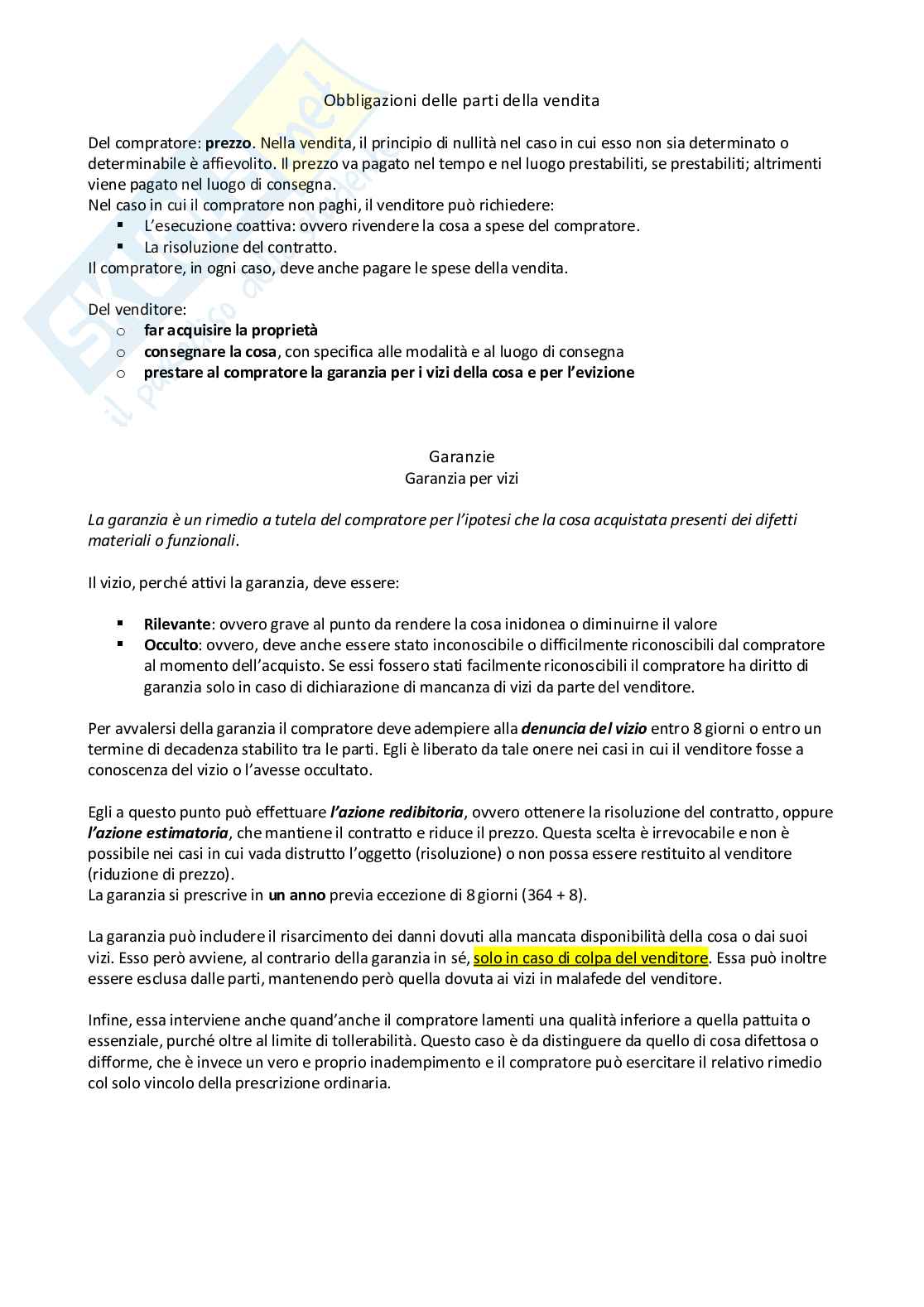 Obbligazioni delle parti della vendita

Del compratore: prezzo. Nella vendita, il principio di nullità nel caso in cui esso non sia determinato o determinabile è affievolito. Il prezzo va pagato nel tempo e nel luogo prestabiliti, se prestabiliti; altrimenti viene pagato nel luogo di consegna.
Nel caso in cui il compratore non paghi, il venditore può richiedere:
▪ L'esecuzione coattiva: ovvero rivendere la cosa a spese del compratore.
▪ La risoluzione del contratto.
Il compratore, in ogni caso, deve anche pagare le spese della vendita.

Del venditore:
o far acquisire la proprietà
o consegnare la cosa, con specifica alle modalità e al luogo di consegna
o prestare al compratore la garanzia per i vizi della cosa e per l'evizione

Garanzie
Garanzia per vizi

La garanzia è un rimedio a tutela del compratore per l'ipotesi che la cosa acquistata presenti dei difetti materiali o funzionali.

Il vizio, perché attivi la garanzia, deve essere:

▪ Rilevante: ovvero grave al punto da rendere la cosa inidonea o diminuirne il valore
▪ Occulto: ovvero, deve anche essere stato inconoscibile o difficilmente riconoscibili dal compratore al momento dell'acquisto. Se essi fossero stati facilmente riconoscibili il compratore ha diritto di garanzia solo in caso di dichiarazione di mancanza di vizi da parte del venditore.

Per avvalersi della garanzia il compratore deve adempiere alla denuncia del vizio entro 8 giorni o entro un termine di decadenza stabilito tra le parti. Egli è liberato da tale onere nei casi in cui il venditore fosse a conoscenza del vizio o l'avesse occultato.

Egli a questo punto può effettuare l'azione redibitoria, ovvero ottenere la risoluzione del contratto, oppure l'azione estimatoria, che mantiene il contratto e riduce il prezzo. Questa scelta è irrevocabile e non è possibile nei casi in cui vada distrutto l'oggetto (risoluzione) o non possa essere restituito al venditore (riduzione di prezzo).
La garanzia si prescrive in un anno previa eccezione di 8 giorni (364 + 8).

La garanzia può includere il risarcimento dei danni dovuti alla mancata disponibilità della cosa o dai suoi vizi. Esso però avviene, al contrario della garanzia in sé, solo in caso di colpa del venditore. Essa può inoltre essere esclusa dalle parti, mantenendo però quella dovuta ai vizi in malafede del venditore.

Infine, essa interviene anche quand'anche il compratore lamenti una qualità inferiore a quella pattuita o essenziale, purché oltre al limite di tollerabilità. Questo caso è da distinguere da quello di cosa difettosa o difforme, che è invece un vero e proprio inadempimento e il compratore può esercitare il relativo rimedio col solo vincolo della prescrizione ordinaria.